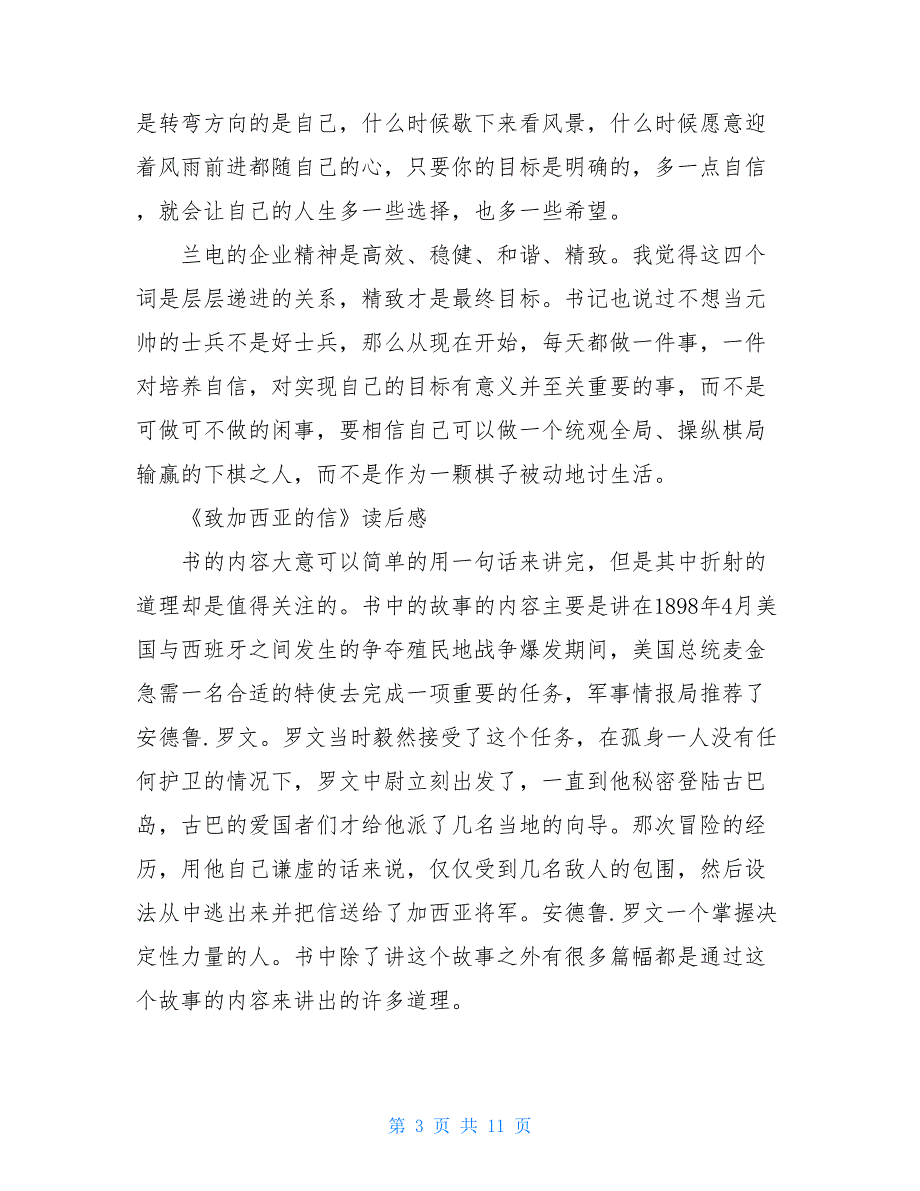 是转弯方向的是自己，什么时候歇下来看风景，什么时候愿意迎着风雨前进都随自己的心，只要你的目标是明确的，多一点自信，就会让自己的人生多一些选择，也多一些希望。

兰电的企业精神是高效、稳健、和谐、精致。我觉得这四个词是层层递进的关系，精致才是最终目标。书记也说过不想当元帅的士兵不是好士兵，那么从现在开始，每天都做一件事，一件对培养自信，对实现自己的目标有意义并至关重要的事，而不是可做可不做的闲事，要相信自己可以做一个统观全局、操纵棋局输赢的下棋之人，而不是作为一颗棋子被动地讨生活。

《致加西亚的信》读后感

书的内容大意可以简单的用一句话来讲完，但是其中折射的道理却是值得关注的。书中的故事的内容主要是讲在1898年4月美国与西班牙之间发生的争夺殖民地战争爆发期间，美国总统麦金急需一名合适的特使去完成一项重要的任务，军事情报局推荐了安德鲁.罗文。罗文当时毅然接受了这个任务，在孤身一人没有任何护卫的情况下，罗文中尉立刻出发了，一直到他秘密登陆古巴岛，古巴的爱国者们才给他派了几名当地的向导。那次冒险的经历，用他自己谦虚的话来说，仅仅受到几名敌人的包围，然后设法从中逃出来并把信送给了加西亚将军。安德鲁.罗文一个掌握决定性力量的人。书中除了讲这个故事之外有很多篇幅都是通过这个故事的内容来讲出的许多道理。

第 3 页 共 11 页